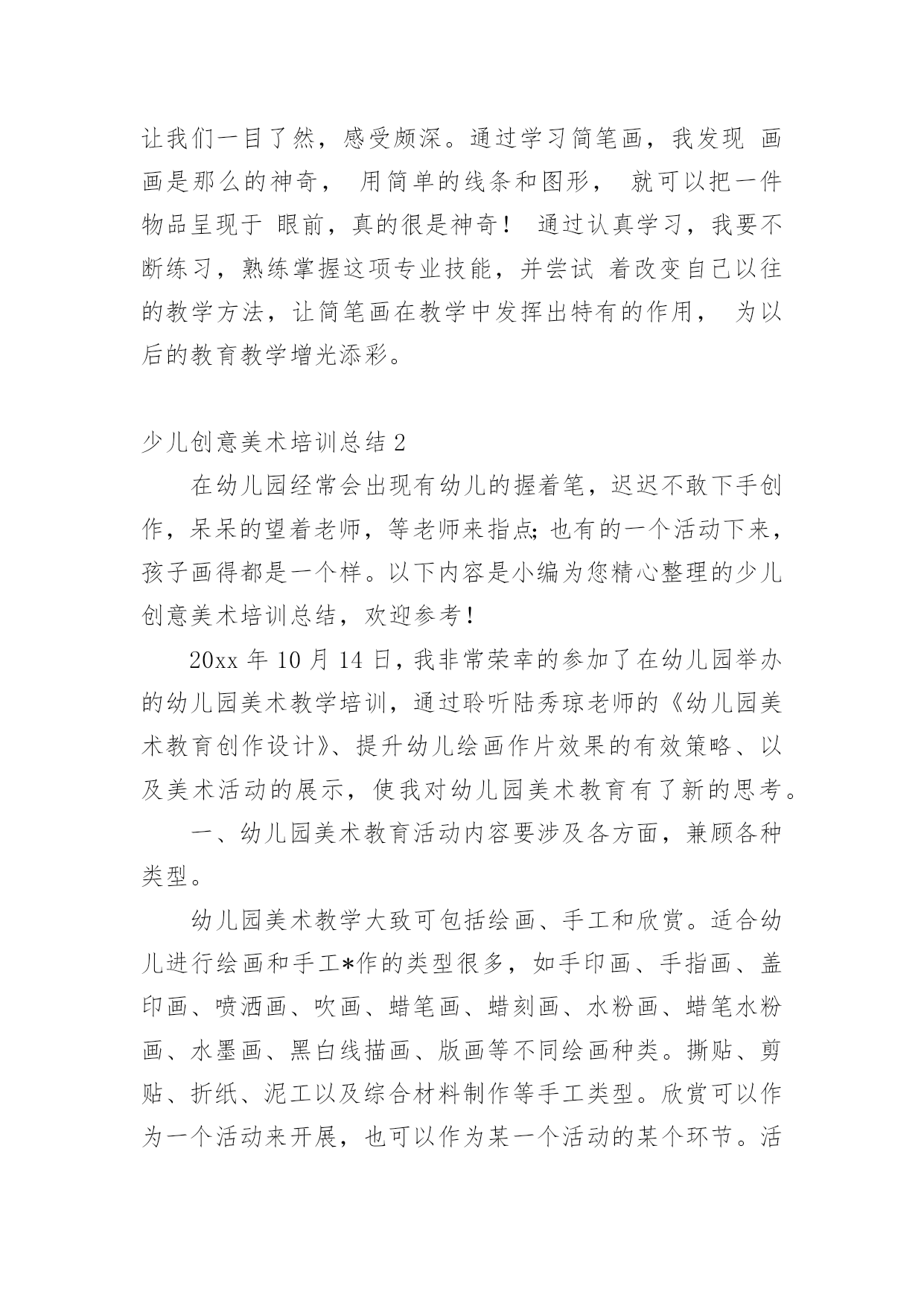 让我们一目了然，感受颇深。通过学习简笔画，我发现 画画是那么的神奇， 用简单的线条和图形， 就可以把一件物品呈现于 眼前，真的很是神奇！ 通过认真学习，我要不断练习，熟练掌握这项专业技能，并尝试 着改变自己以往的教学方法，让简笔画在教学中发挥出特有的作用， 为以后的教育教学增光添彩。

少儿创意美术培训总结 2

在幼儿园经常会出现有幼儿的握着笔，迟迟不敢下手创作，呆呆的望着老师，等老师来指点;也有的一个活动下来，孩子画得都是一个样。以下内容是小编为您精心整理的少儿创意美术培训总结，欢迎参考！

20xx 年 10 月 14 日，我非常荣幸的参加了在幼儿园举办的幼儿园美术教学培训，通过聆听陆秀琼老师的《幼儿园美术教育创作设计》、提升幼儿绘画作片效果的有效策略、以及美术活动的展示，使我对幼儿园美术教育有了新的思考。

一、幼儿园美术教育活动内容要涉及各方面，兼顾各种类型。

幼儿园美术教学大致可包括绘画、手工和欣赏。适合幼儿进行绘画和手工*作的类型很多，如手印画、手指画、盖印画、喷洒画、吹画、蜡笔画、蜡刻画、水粉画、蜡笔水粉画、水墨画、黑白线描画、版画等不同绘画种类。撕贴、剪贴、折纸、泥工以及综合材料制作等手工类型。欣赏可以作为一个活动来开展，也可以作为某一个活动的某个环节。活